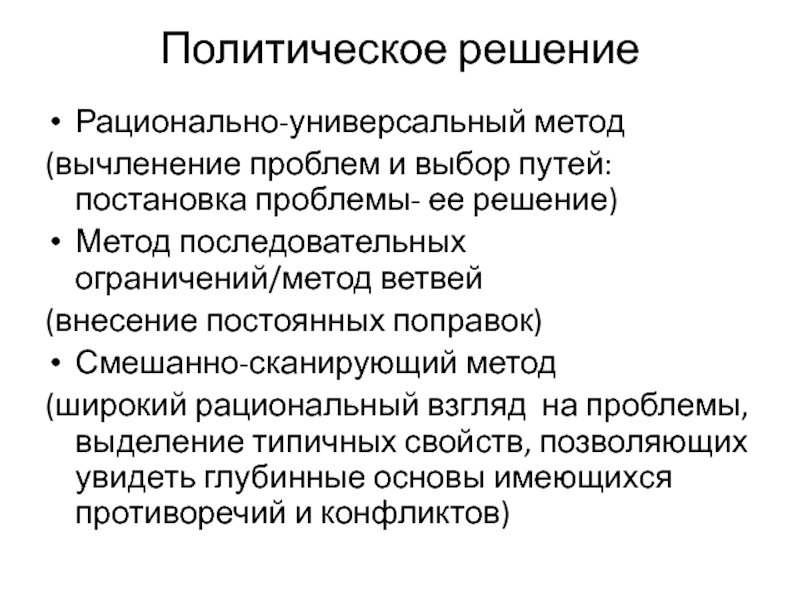 Политическое решение

• Рационально-универсальный метод

(вычленение проблем и выбор путей: постановка проблемы- ее решение)

• Метод последовательных ограничений/метод ветвей

(внесение постоянных поправок)

• Смешанно-сканирующий метод

(широкий рациональный взгляд  на проблемы, выделение типичных свойств, позволяющих увидеть глубинные основы имеющихся противоречий и конфликтов)